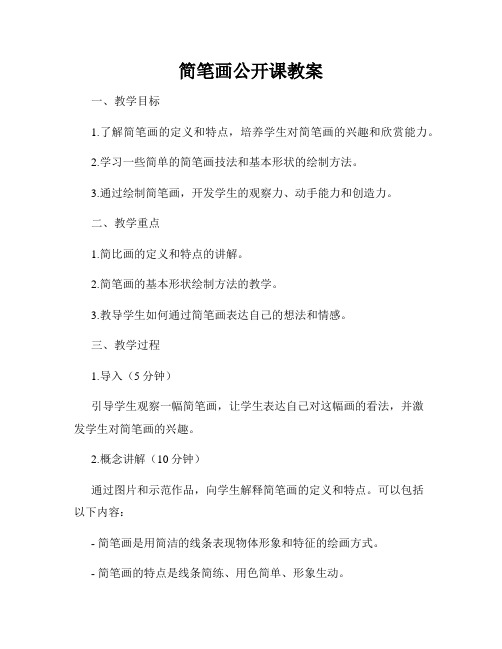 简笔画公开课教案

一、教学目标

1.了解简笔画的定义和特点，培养学生对简笔画的兴趣和欣赏能力。

2.学习一些简单的简笔画技法和基本形状的绘制方法。

3.通过绘制简笔画，开发学生的观察力、动手能力和创造力。

二、教学重点

1.简比画的定义和特点的讲解。

2.简笔画的基本形状绘制方法的教学。

3.教导学生如何通过简笔画表达自己的想法和情感。

三、教学过程

1.导入（5 分钟）

引导学生观察一幅简笔画，让学生表达自己对这幅画的看法，并激发学生对简笔画的兴趣。

2.概念讲解（10 分钟）

通过图片和示范作品，向学生解释简笔画的定义和特点。可以包括以下内容：

- 简笔画是用简洁的线条表现物体形象和特征的绘画方式。

- 简笔画的特点是线条简练、用色简单、形象生动。